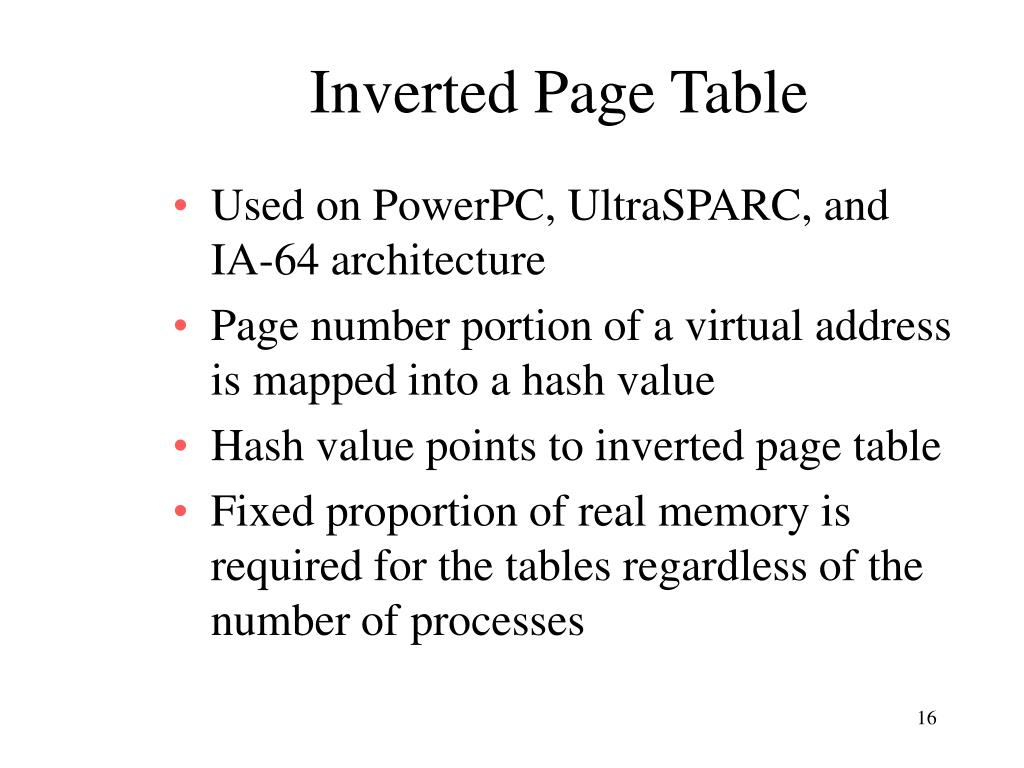 Inverted Page Table

• Used on PowerPC, UltraSPARC, and IA-64 architecture
• Page number portion of a virtual address is mapped into a hash value
• Hash value points to inverted page table
• Fixed proportion of real memory is required for the tables regardless of the number of processes

16